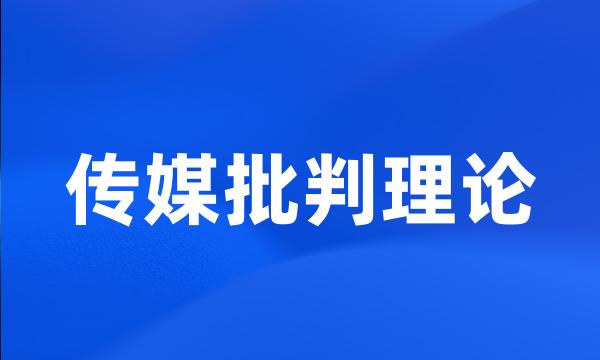 传媒批判理论